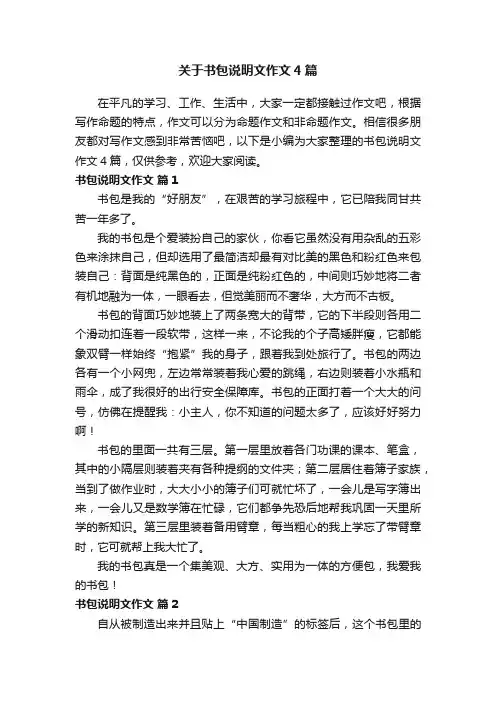 关于书包说明文作文4篇

在平凡的学习、工作、生活中，大家一定都接触过作文吧，根据写作命题的特点，作文可以分为命题作文和非命题作文。相信很多朋友都对写作文感到非常苦恼吧，以下是小编为大家整理的书包说明文作文4篇，仅供参考，欢迎大家阅读。

书包说明文作文 篇1

书包是我的“好朋友”，在艰苦的学习旅程中，它已陪我同甘共苦一年多了。

我的书包是个爱装扮自己的家伙，你看它虽然没有用杂乱的五彩色来涂抹自己，但却选用了最简洁却最有对比美的黑色和粉红色来包装自己：背面是纯黑色的，正面是纯粉红色的，中间则巧妙地将二者有机地融为一体，一眼看去，但觉美丽而不奢华，大方而不古板。

书包的背面巧妙地装上了两条宽大的背带，它的下半段则各用二个滑动扣连着一段软带，这样一来，不论我的个子高矮胖瘦，它都能象双臂一样始终“抱紧”我的身子，跟着我到处旅行了。书包的两边各有一个小网兜，左边常常装着我心爱的跳绳，右边则装着小水瓶和雨伞，成了我很好的出行安全保障库。书包的正面打着一个大大的问号，仿佛在提醒我：小主人，你不知道的问题太多了，应该好好努力啊！

书包的里面一共有三层。第一层里放着各门功课的课本、笔盒，其中的小隔层则装着夹有各种提纲的文件夹；第二层居住着簿子家族，当到了做作业时，大大小小的簿子们可就忙坏了，一会儿是写字簿出来，一会儿又是数学簿在忙碌，它们都争先恐后地帮我巩固一天里所学的新知识。第三层里装着备用臂章，每当粗心的我上学忘了带臂章时，它可就帮上我大忙了。

我的书包真是一个集美观、大方、实用为一体的方便包，我爱我的书包！

书包说明文作文 篇2

自从被制造出来并且贴上“中国制造”的标签后，这个书包里的